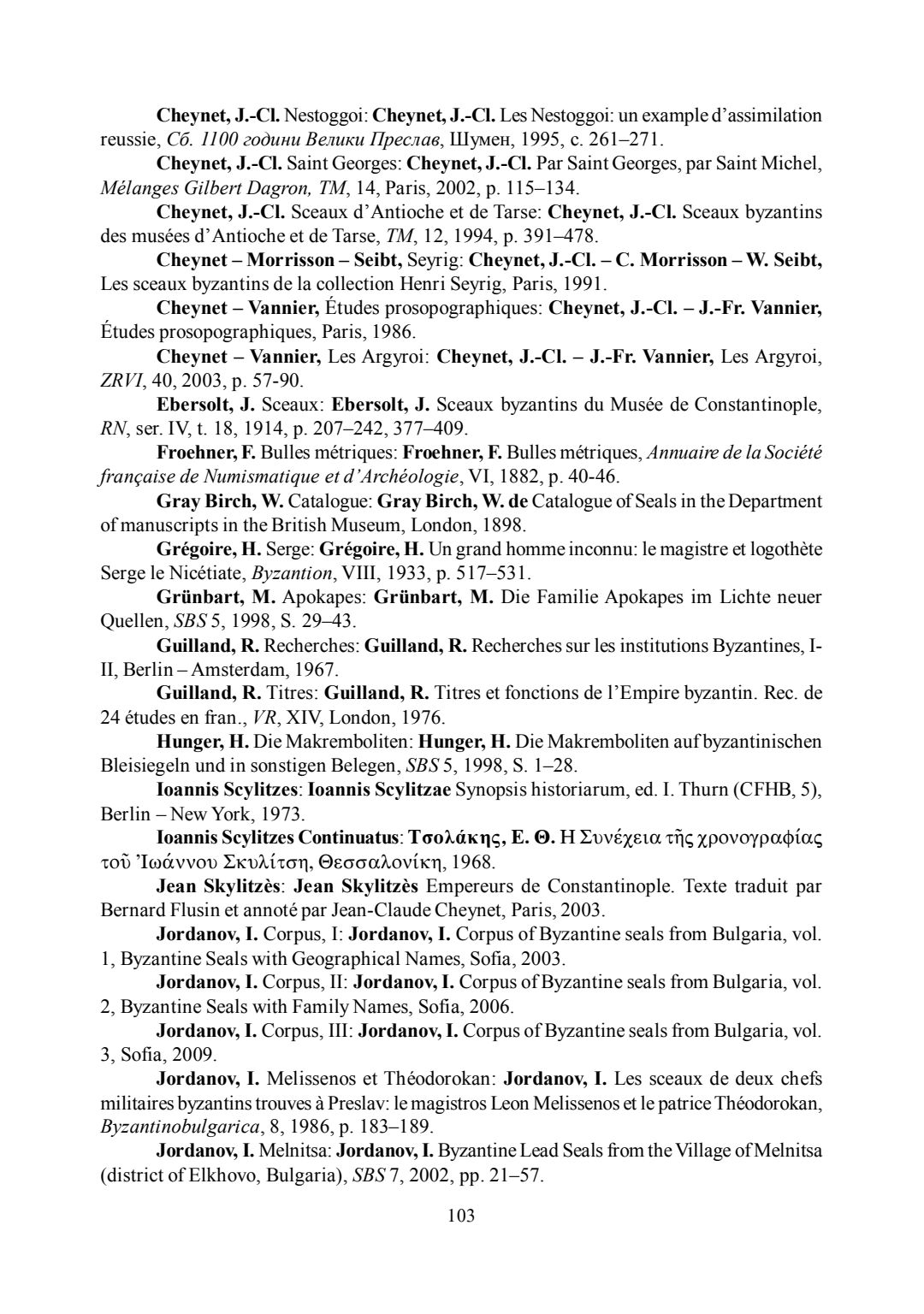 Cheynet, J.-Cl. Nestoggoi: Cheynet, J.-Cl. Les Nestoggoi: un example d'assimilation reussie, Сб. 1100 години Велики Преслав, Шумен, 1995, с. 261–271.

Cheynet, J.-Cl. Saint Georges: Cheynet, J.-Cl. Par Saint Georges, par Saint Michel, Mélanges Gilbert Dagron, TM, 14, Paris, 2002, p. 115–134.

Cheynet, J.-Cl. Sceaux d'Antioche et de Tarse: Cheynet, J.-Cl. Sceaux byzantins des musées d'Antioche et de Tarse, TM, 12, 1994, p. 391–478.

Cheynet – Morrisson – Seibt, Seyrig: Cheynet, J.-Cl. – C. Morrisson – W. Seibt, Les sceaux byzantins de la collection Henri Seyrig, Paris, 1991.

Cheynet – Vannier, Études prosopographiques: Cheynet, J.-Cl. – J.-Fr. Vannier, Études prosopographiques, Paris, 1986.

Cheynet – Vannier, Les Argyroi: Cheynet, J.-Cl. – J.-Fr. Vannier, Les Argyroi, ZRVI, 40, 2003, p. 57-90.

Ebersolt, J. Sceaux: Ebersolt, J. Sceaux byzantins du Musée de Constantinople, RN, ser. IV, t. 18, 1914, p. 207–242, 377–409.

Froehner, F. Bulles métriques: Froehner, F. Bulles métriques, Annuaire de la Société française de Numismatique et d'Archéologie, VI, 1882, p. 40-46.

Gray Birch, W. Catalogue: Gray Birch, W. de Catalogue of Seals in the Department of manuscripts in the British Museum, London, 1898.

Grégoire, H. Serge: Grégoire, H. Un grand homme inconnu: le magistre et logothète Serge le Nicétiate, Byzantion, VIII, 1933, p. 517–531.

Grünbart, M. Apokapes: Grünbart, M. Die Familie Apokapes im Lichte neuer Quellen, SBS 5, 1998, S. 29–43.

Guilland, R. Recherches: Guilland, R. Recherches sur les institutions Byzantines, I-II, Berlin – Amsterdam, 1967.

Guilland, R. Titres: Guilland, R. Titres et fonctions de l'Empire byzantin. Rec. de 24 études en fran., VR, XIV, London, 1976.

Hunger, H. Die Makremboliten: Hunger, H. Die Makremboliten auf byzantinischen Bleisiegeln und in sonstigen Belegen, SBS 5, 1998, S. 1–28.

Ioannis Scylitzes: Ioannis Scylitzae Synopsis historiarum, ed. I. Thurn (CFHB, 5), Berlin – New York, 1973.

Ioannis Scylitzes Continuatus: Τσολάκης, Ε. Θ. Η Συνέχεια τῆς χρονογραφίας τοῦ Ἰωάννου Σκυλίτση, Θεσσαλονίκη, 1968.

Jean Skylitzès: Jean Skylitzès Empereurs de Constantinople. Texte traduit par Bernard Flusin et annoté par Jean-Claude Cheynet, Paris, 2003.

Jordanov, I. Corpus, I: Jordanov, I. Corpus of Byzantine seals from Bulgaria, vol. 1, Byzantine Seals with Geographical Names, Sofia, 2003.

Jordanov, I. Corpus, II: Jordanov, I. Corpus of Byzantine seals from Bulgaria, vol. 2, Byzantine Seals with Family Names, Sofia, 2006.

Jordanov, I. Corpus, III: Jordanov, I. Corpus of Byzantine seals from Bulgaria, vol. 3, Sofia, 2009.

Jordanov, I. Melissenos et Théodorokan: Jordanov, I. Les sceaux de deux chefs militaires byzantins trouves à Preslav: le magistros Leon Melissenos et le patrice Théodorokan, Byzantinobulgarica, 8, 1986, p. 183–189.

Jordanov, I. Melnitsa: Jordanov, I. Byzantine Lead Seals from the Village of Melnitsa (district of Elkhovo, Bulgaria), SBS 7, 2002, pp. 21–57.

103